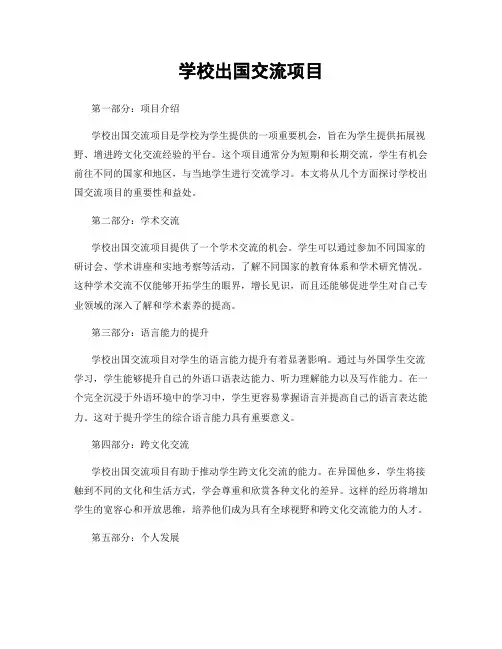 学校出国交流项目

第一部分：项目介绍

学校出国交流项目是学校为学生提供的一项重要机会，旨在为学生提供拓展视野、增进跨文化交流经验的平台。这个项目通常分为短期和长期交流，学生有机会前往不同的国家和地区，与当地学生进行交流学习。本文将从几个方面探讨学校出国交流项目的重要性和益处。

第二部分：学术交流

学校出国交流项目提供了一个学术交流的机会。学生可以通过参加不同国家的研讨会、学术讲座和实地考察等活动，了解不同国家的教育体系和学术研究情况。这种学术交流不仅能够开拓学生的眼界，增长见识，而且还能够促进学生对自己专业领域的深入了解和学术素养的提高。

第三部分：语言能力的提升

学校出国交流项目对学生的语言能力提升有着显著影响。通过与外国学生交流学习，学生能够提升自己的外语口语表达能力、听力理解能力以及写作能力。在一个完全沉浸于外语环境中的学习中，学生更容易掌握语言并提高自己的语言表达能力，这对于提升学生的综合语言能力具有重要意义。

第四部分：跨文化交流

学校出国交流项目有助于推动学生跨文化交流的能力。在异国他乡，学生将接触到不同的文化和生活方式，学会尊重和欣赏各种文化的差异。这样的经历将增加学生的宽容心和开放思维，培养他们成为具有全球视野和跨文化交流能力的人才。

第五部分：个人发展